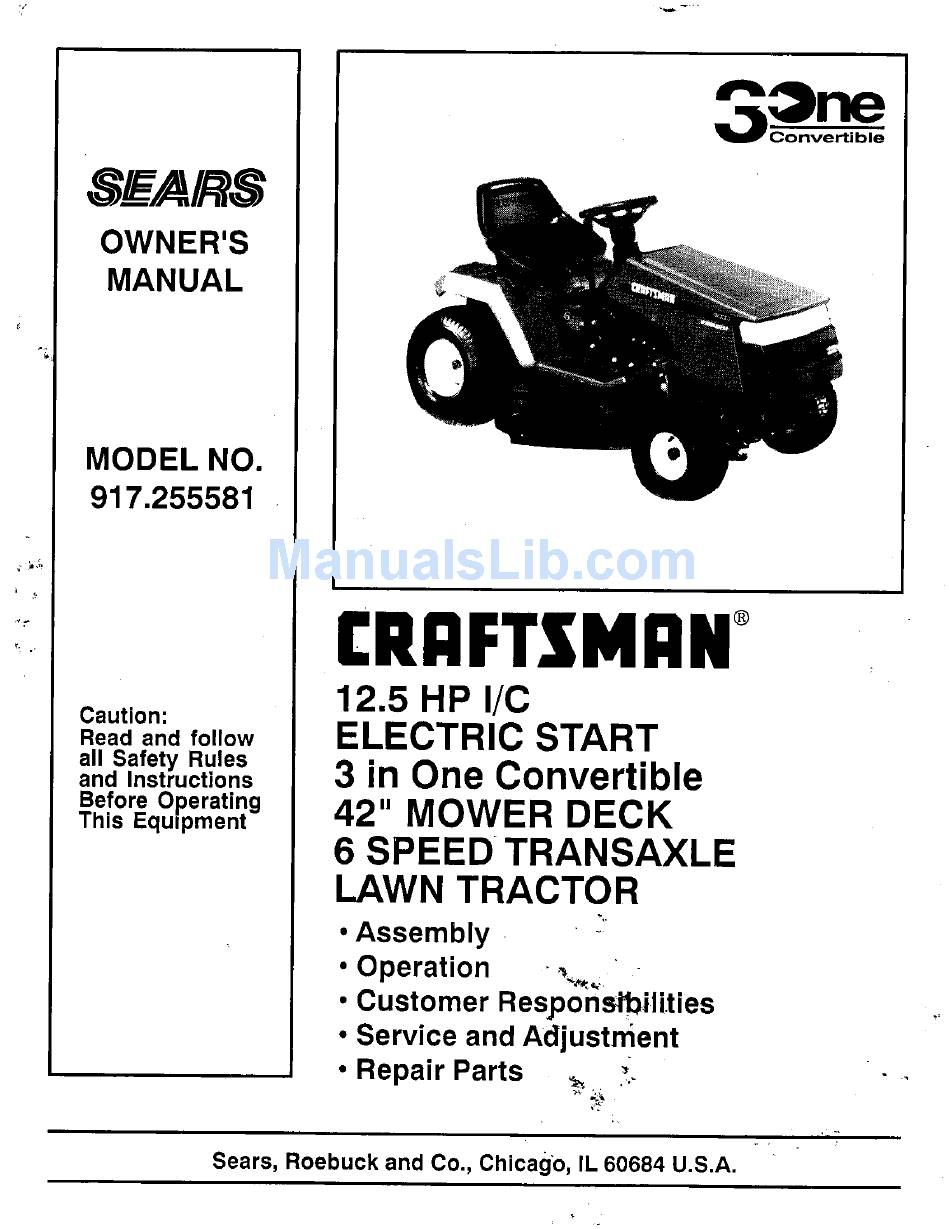 SEARS
OWNER'S MANUAL

MODEL NO.
917.255581

Caution:
Read and follow all Safety Rules and Instructions Before Operating This Equipment

3 One Convertible

CRAFTSMAN

ManualsLib.com

CRAFTSMAN®

12.5 HP I/C
ELECTRIC START
3 in One Convertible
42" MOWER DECK
6 SPEED TRANSAXLE
LAWN TRACTOR

• Assembly
• Operation
• Customer Responsibilities
• Service and Adjustment
• Repair Parts

Sears, Roebuck and Co., Chicago, IL 60684 U.S.A.